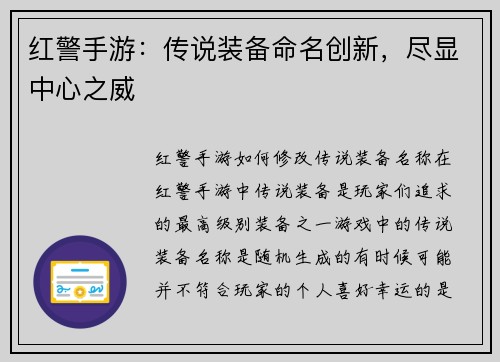 红警手游：传说装备命名创新，尽显中心之威

红警手游如何修改传说装备名称在红警手游中传说装备是玩家们追求的最高级别装备之一游戏中的传说装备名称是随机生成的有时候可能并不符合玩家的个人喜好幸运的是